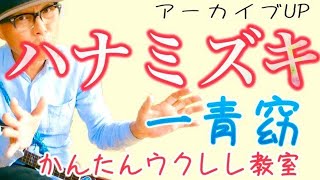 アーカイブUP

ハナミズキ

一青窈

かんたんウクレレ教室